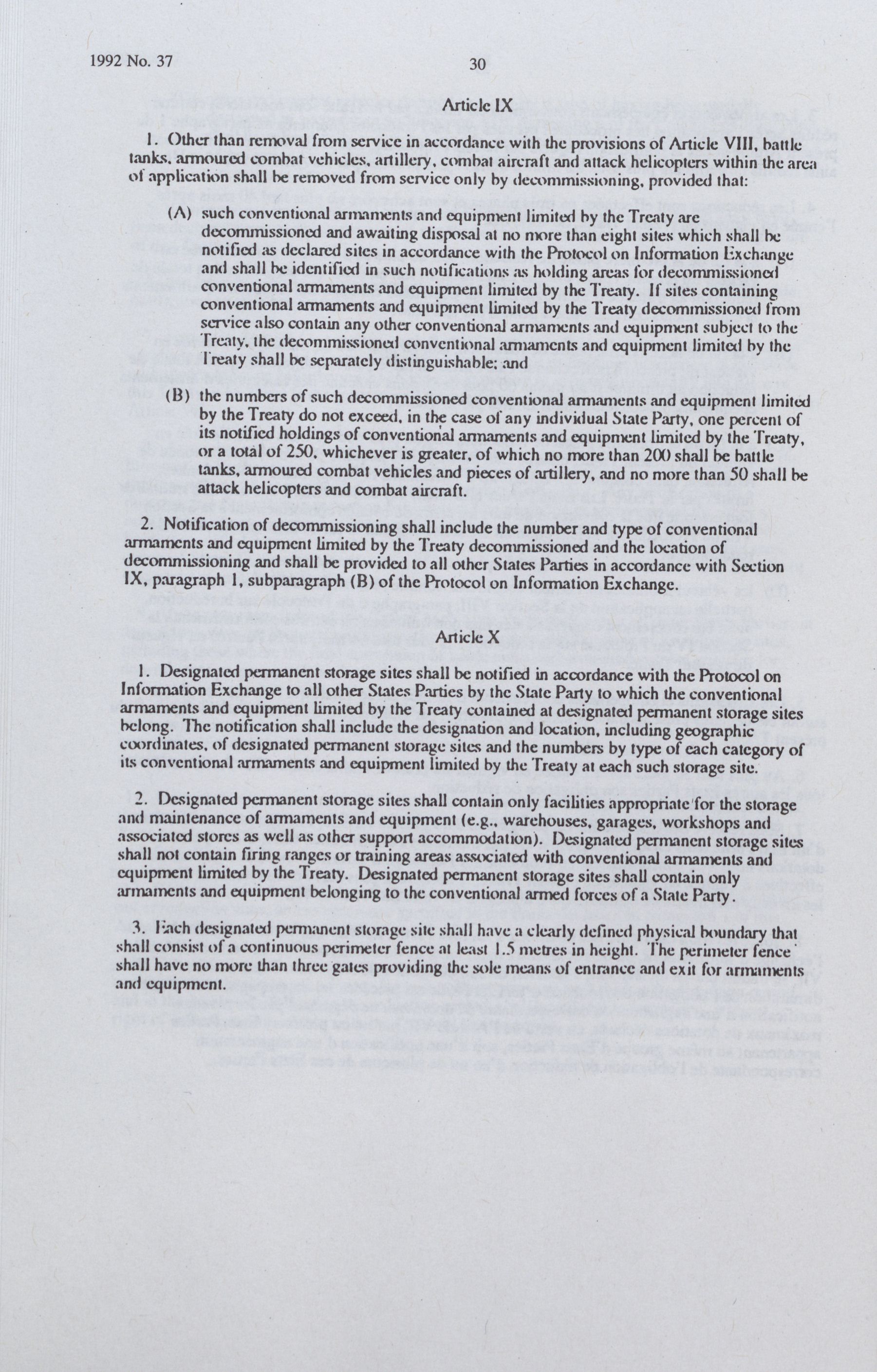 1992 No. 37

30

Article IX

1. Other than removal from service in accordance with the provisions of Article VIII, battle tanks, armoured combat vehicles, artillery, combat aircraft and attack helicopters within the area of application shall be removed from service only by decommissioning, provided that:

(A) such conventional armaments and equipment limited by the Treaty are decommissioned and awaiting disposal at no more than eight sites which shall be notified as declared sites in accordance with the Protocol on Information Exchange and shall be identified in such notifications as holding areas for decommissioned conventional armaments and equipment limited by the Treaty. If sites containing conventional armaments and equipment limited by the Treaty decommissioned from service also contain any other conventional armaments and equipment subject to the Treaty, the decommissioned conventional armaments and equipment limited by the Treaty shall be separately distinguishable; and

(B) the numbers of such decommissioned conventional armaments and equipment limited by the Treaty do not exceed, in the case of any individual State Party, one percent of its notified holdings of conventional armaments and equipment limited by the Treaty, or a total of 250, whichever is greater, of which no more than 200 shall be battle tanks, armoured combat vehicles and pieces of artillery, and no more than 50 shall be attack helicopters and combat aircraft.

2. Notification of decommissioning shall include the number and type of conventional armaments and equipment limited by the Treaty decommissioned and the location of decommissioning and shall be provided to all other States Parties in accordance with Section IX, paragraph 1, subparagraph (B) of the Protocol on Information Exchange.

Article X

1. Designated permanent storage sites shall be notified in accordance with the Protocol on Information Exchange to all other States Parties by the State Party to which the conventional armaments and equipment limited by the Treaty contained at designated permanent storage sites belong. The notification shall include the designation and location, including geographic coordinates, of designated permanent storage sites and the numbers by type of each category of its conventional armaments and equipment limited by the Treaty at each such storage site.

2. Designated permanent storage sites shall contain only facilities appropriate for the storage and maintenance of armaments and equipment (e.g., warehouses, garages, workshops and associated stores as well as other support accommodation). Designated permanent storage sites shall not contain firing ranges or training areas associated with conventional armaments and equipment limited by the Treaty. Designated permanent storage sites shall contain only armaments and equipment belonging to the conventional armed forces of a State Party.

3. Each designated permanent storage site shall have a clearly defined physical boundary that shall consist of a continuous perimeter fence at least 1.5 metres in height. The perimeter fence shall have no more than three gates providing the sole means of entrance and exit for armaments and equipment.